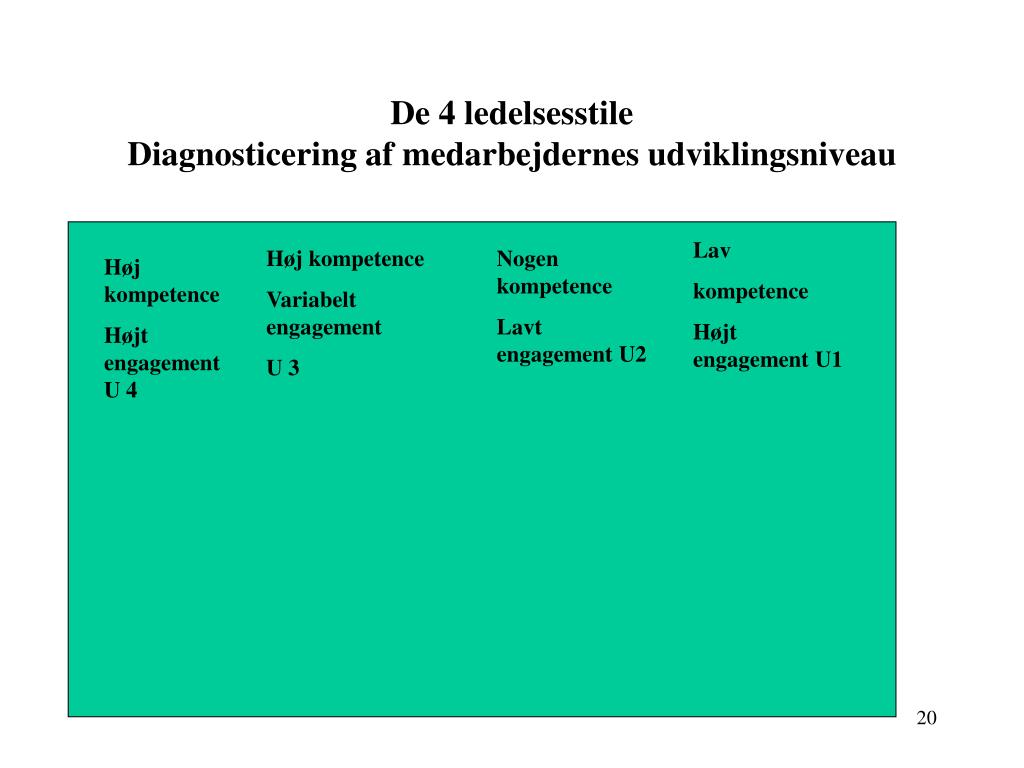 De 4 ledelsesstile
Diagnosticering af medarbejdernes udviklingsniveau

Høj kompetence

Højt engagement U 4

Høj kompetence

Variabelt engagement

U 3

Nogen kompetence

Lavt engagement U2

Lav

kompetence

Højt engagement U1

20